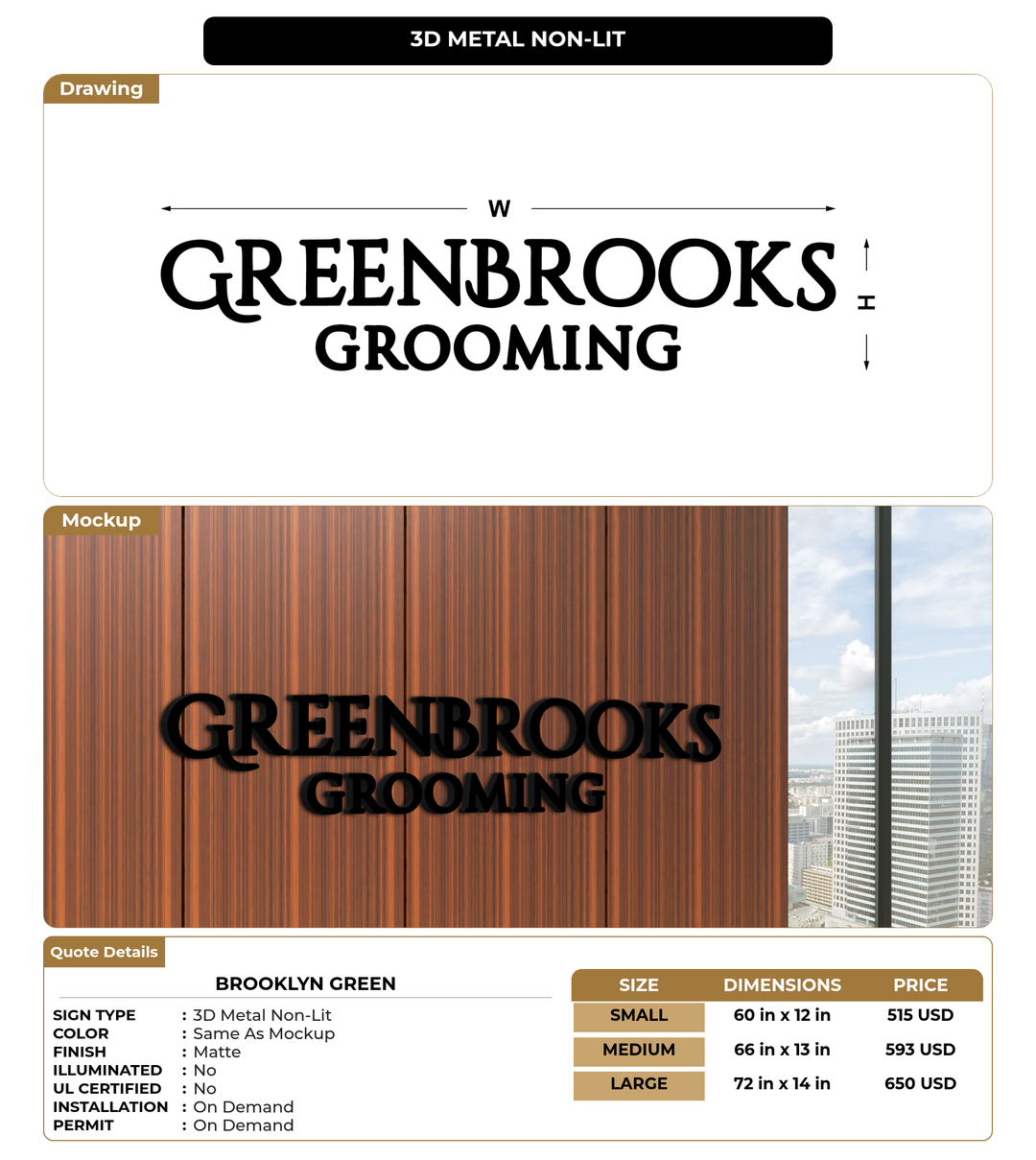 3D METAL NON-LIT

Drawing

W

GREENBROOKS
GROOMING

H

Mockup

GREENBROOKS
GROOMING

Quote Details

BROOKLYN GREEN

SIGN TYPE : 3D Metal Non-Lit
COLOR : Same As Mockup
FINISH : Matte
ILLUMINATED : No
UL CERTIFIED : No
INSTALLATION : On Demand
PERMIT : On Demand

| SIZE | DIMENSIONS | PRICE |
|---|---|---|
| SMALL | 60 in x 12 in | 515 USD |
| MEDIUM | 66 in x 13 in | 593 USD |
| LARGE | 72 in x 14 in | 650 USD |